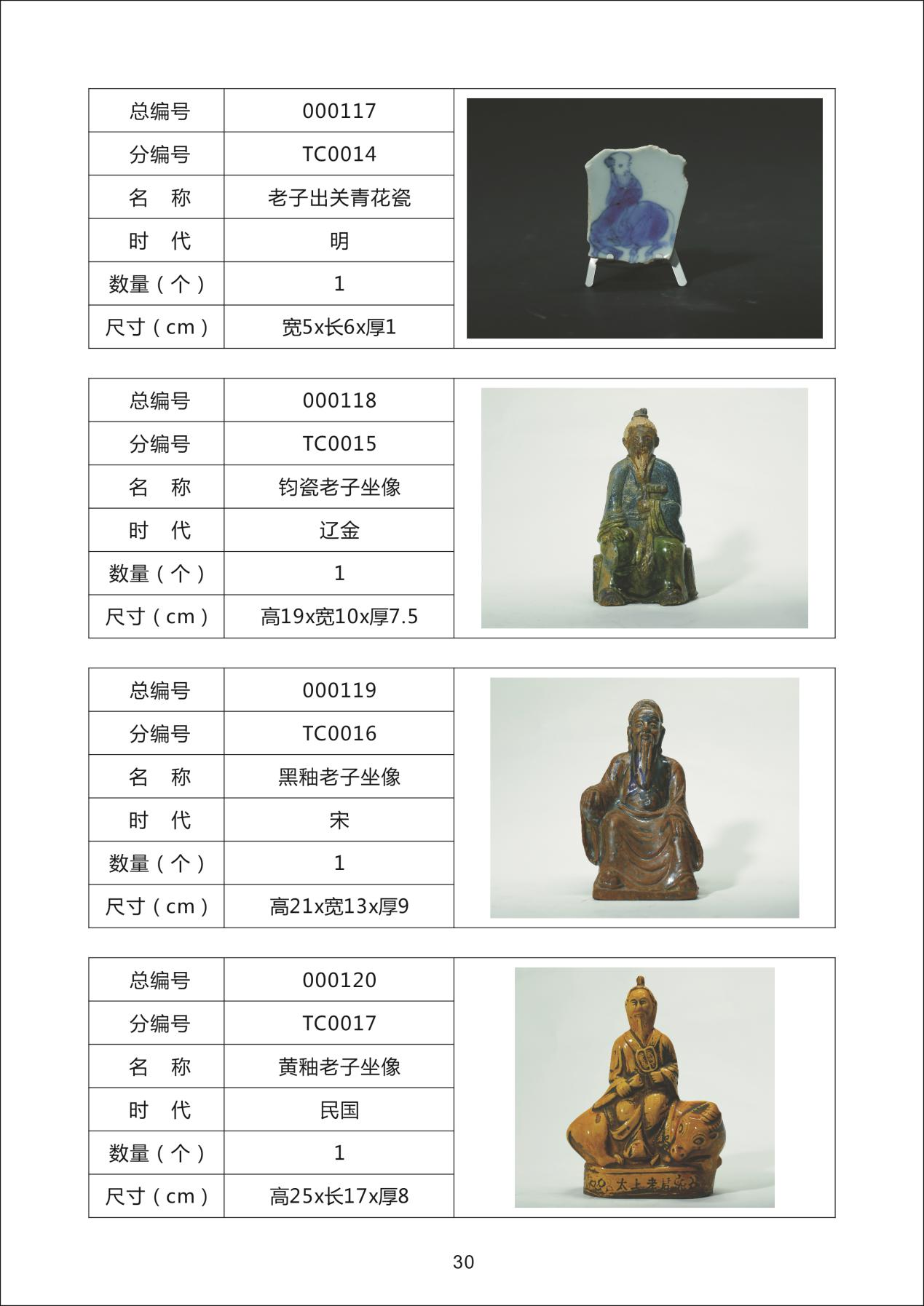 | 总编号 | 000117 |
|---|---|
| 分编号 | TC0014 |
| 名　称 | 老子出关青花瓷 |
| 时　代 | 明 |
| 数量（个） | 1 |
| 尺寸（cm） | 宽5x长6x厚1 |

| 总编号 | 000118 |
|---|---|
| 分编号 | TC0015 |
| 名　称 | 钧瓷老子坐像 |
| 时　代 | 辽金 |
| 数量（个） | 1 |
| 尺寸（cm） | 高19x宽10x厚7.5 |

| 总编号 | 000119 |
|---|---|
| 分编号 | TC0016 |
| 名　称 | 黑釉老子坐像 |
| 时　代 | 宋 |
| 数量（个） | 1 |
| 尺寸（cm） | 高21x宽13x厚9 |

| 总编号 | 000120 |
|---|---|
| 分编号 | TC0017 |
| 名　称 | 黄釉老子坐像 |
| 时　代 | 民国 |
| 数量（个） | 1 |
| 尺寸（cm） | 高25x长17x厚8 |

太上老君

30